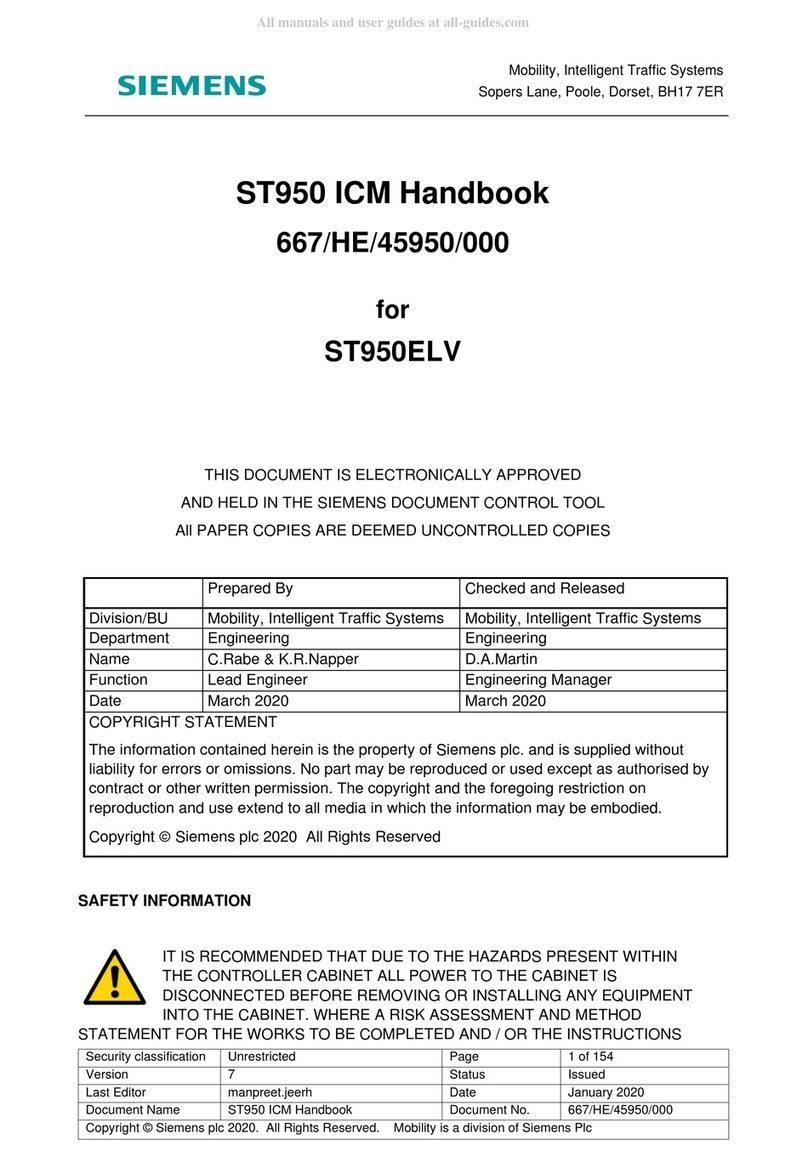 All manuals and user guides at all-guides.com

SIEMENS

Mobility, Intelligent Traffic Systems
Sopers Lane, Poole, Dorset, BH17 7ER

ST950 ICM Handbook

667/HE/45950/000

for

ST950ELV

THIS DOCUMENT IS ELECTRONICALLY APPROVED
AND HELD IN THE SIEMENS DOCUMENT CONTROL TOOL
All PAPER COPIES ARE DEEMED UNCONTROLLED COPIES

| | Prepared By | Checked and Released |
|---|---|---|
| Division/BU | Mobility, Intelligent Traffic Systems | Mobility, Intelligent Traffic Systems |
| Department | Engineering | Engineering |
| Name | C.Rabe & K.R.Napper | D.A.Martin |
| Function | Lead Engineer | Engineering Manager |
| Date | March 2020 | March 2020 |

COPYRIGHT STATEMENT

The information contained herein is the property of Siemens plc. and is supplied without liability for errors or omissions. No part may be reproduced or used except as authorised by contract or other written permission. The copyright and the foregoing restriction on reproduction and use extend to all media in which the information may be embodied.

Copyright © Siemens plc 2020 All Rights Reserved

SAFETY INFORMATION

IT IS RECOMMENDED THAT DUE TO THE HAZARDS PRESENT WITHIN THE CONTROLLER CABINET ALL POWER TO THE CABINET IS DISCONNECTED BEFORE REMOVING OR INSTALLING ANY EQUIPMENT INTO THE CABINET. WHERE A RISK ASSESSMENT AND METHOD STATEMENT FOR THE WORKS TO BE COMPLETED AND / OR THE INSTRUCTIONS

| Security classification | Unrestricted | Page | 1 of 154 |
|---|---|---|---|
| Version | 7 | Status | Issued |
| Last Editor | manpreet.jeerh | Date | January 2020 |
| Document Name | ST950 ICM Handbook | Document No. | 667/HE/45950/000 |

Copyright © Siemens plc 2020. All Rights Reserved. Mobility is a division of Siemens Plc